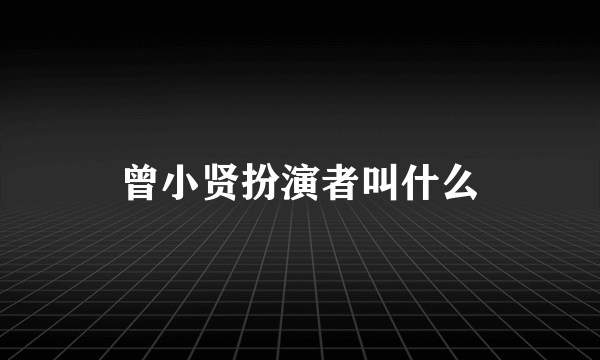 曾小贤扮演者叫什么